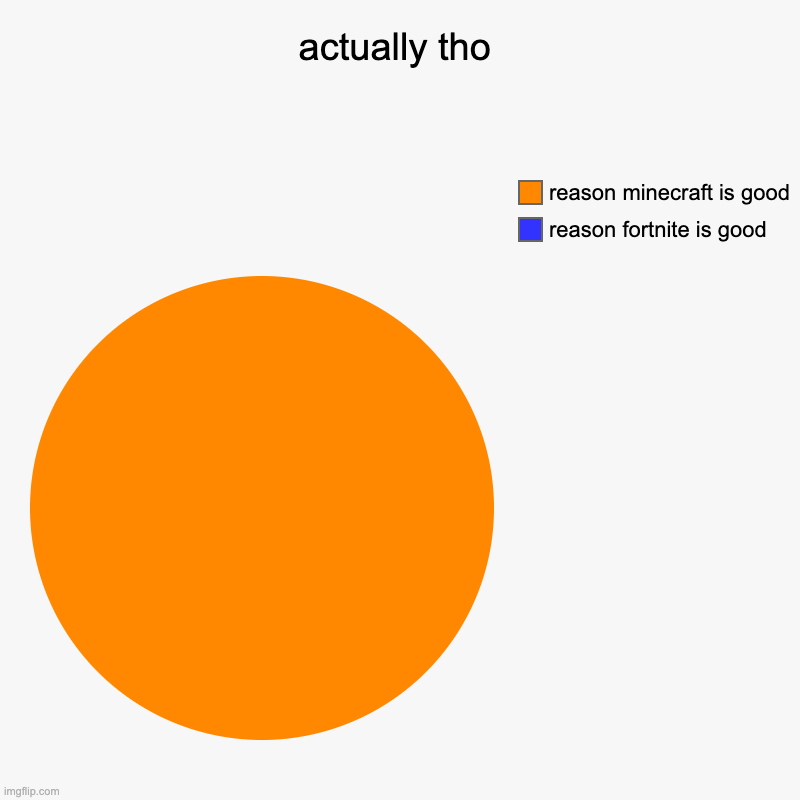 actually tho

reason minecraft is good
reason fortnite is good

imgflip.com